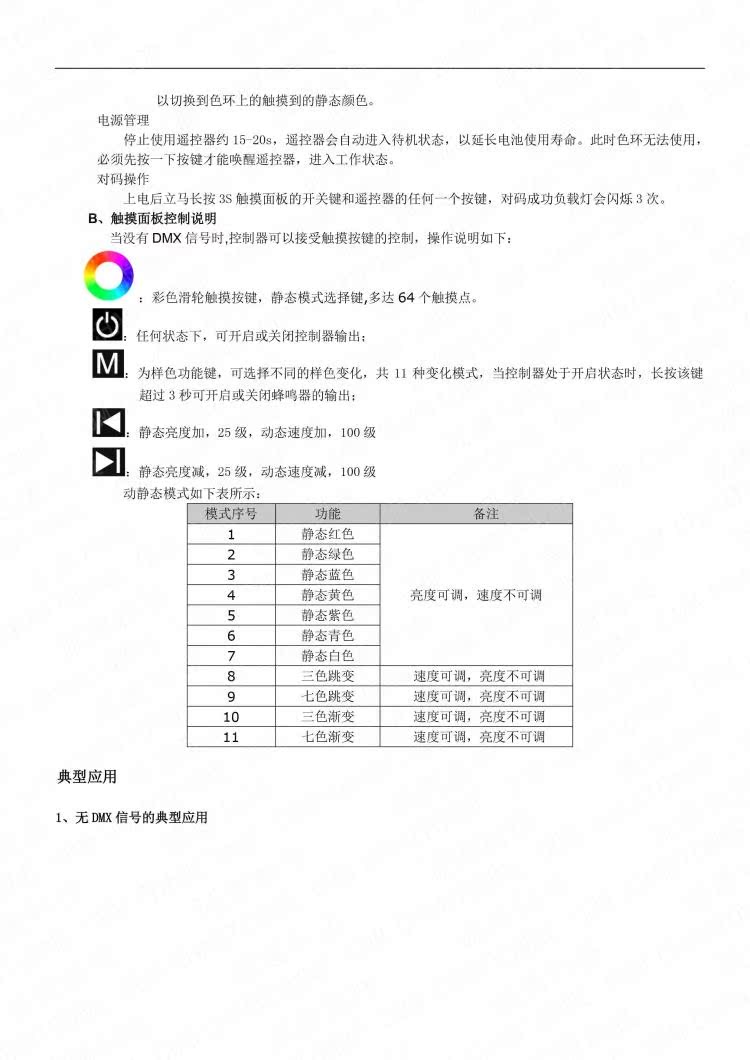 以切换到色环上的触摸到的静态颜色。

电源管理

停止使用遥控器约 15-20s，遥控器会自动进入待机状态，以延长电池使用寿命。此时色环无法使用，必须先按一下按键才能唤醒遥控器，进入工作状态。

对码操作

上电后立马长按 3S 触摸面板的开关键和遥控器的任何一个按键，对码成功负载灯会闪烁 3 次。

B、触摸面板控制说明

当没有 DMX 信号时,控制器可以接受触摸按键的控制，操作说明如下：

：彩色滑轮触摸按键，静态模式选择键,多达 64 个触摸点。

：任何状态下，可开启或关闭控制器输出；

M：为样色功能键，可选择不同的样色变化，共 11 种变化模式，当控制器处于开启状态时，长按该键超过 3 秒可开启或关闭蜂鸣器的输出；

：静态亮度加，25 级，动态速度加，100 级

：静态亮度减，25 级，动态速度减，100 级

动静态模式如下表所示：

| 模式序号 | 功能 | 备注 |
|---|---|---|
| 1 | 静态红色 | 亮度可调，速度不可调 |
| 2 | 静态绿色 | |
| 3 | 静态蓝色 | |
| 4 | 静态黄色 | |
| 5 | 静态紫色 | |
| 6 | 静态青色 | |
| 7 | 静态白色 | |
| 8 | 三色跳变 | 速度可调，亮度不可调 |
| 9 | 七色跳变 | 速度可调，亮度不可调 |
| 10 | 三色渐变 | 速度可调，亮度不可调 |
| 11 | 七色渐变 | 速度可调，亮度不可调 |

典型应用

1、无 DMX 信号的典型应用